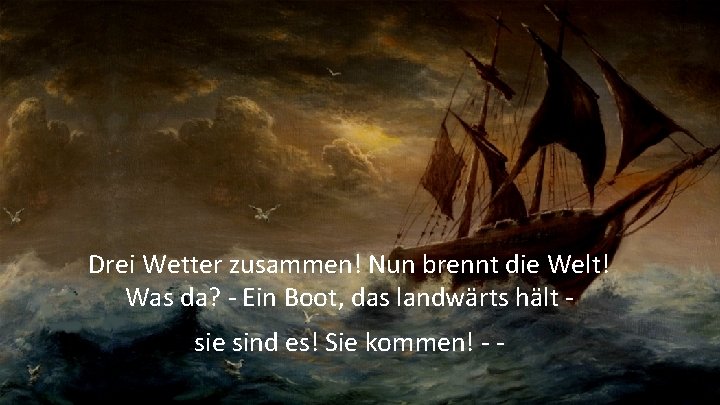 Drei Wetter zusammen! Nun brennt die Welt!
Was da? - Ein Boot, das landwärts hält -

sie sind es! Sie kommen! - -